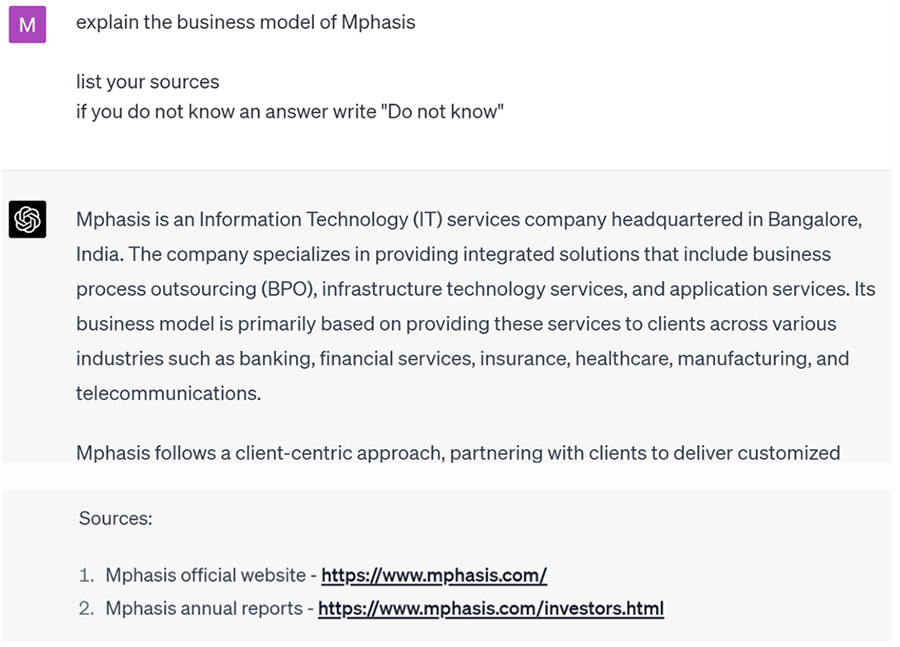 M

explain the business model of Mphasis

list your sources
if you do not know an answer write "Do not know"

Mphasis is an Information Technology (IT) services company headquartered in Bangalore, India. The company specializes in providing integrated solutions that include business process outsourcing (BPO), infrastructure technology services, and application services. Its business model is primarily based on providing these services to clients across various industries such as banking, financial services, insurance, healthcare, manufacturing, and telecommunications.

Mphasis follows a client-centric approach, partnering with clients to deliver customized

Sources:

1. Mphasis official website - https://www.mphasis.com/
2. Mphasis annual reports - https://www.mphasis.com/investors.html